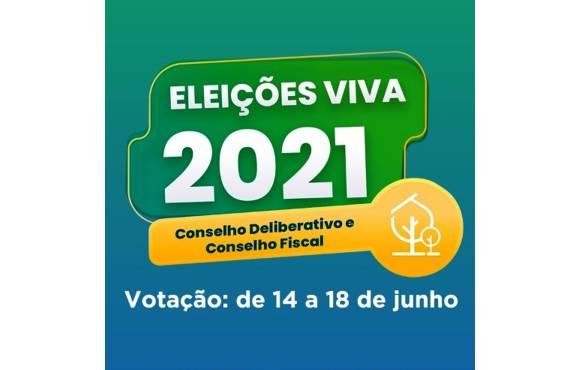 ELEIÇÕES VIVA
2021

Conselho Deliberativo e
Conselho Fiscal

Votação: de 14 a 18 de junho